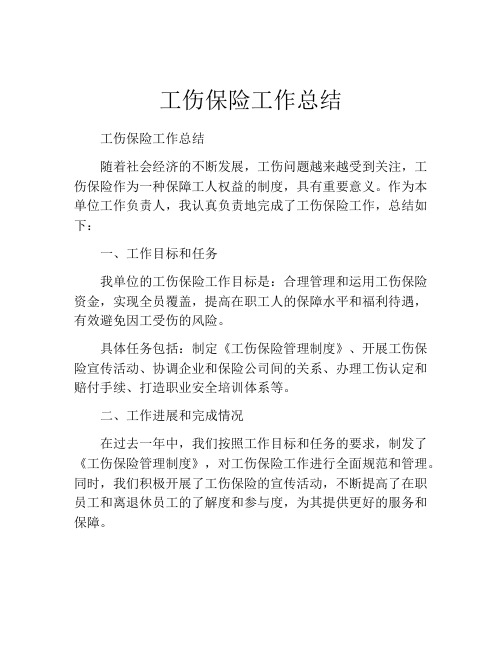 工伤保险工作总结

工伤保险工作总结

随着社会经济的不断发展，工伤问题越来越受到关注，工伤保险作为一种保障工人权益的制度，具有重要意义。作为本单位工作负责人，我认真负责地完成了工伤保险工作，总结如下：

一、工作目标和任务

我单位的工伤保险工作目标是：合理管理和运用工伤保险资金，实现全员覆盖，提高在职工人的保障水平和福利待遇，有效避免因工受伤的风险。

具体任务包括：制定《工伤保险管理制度》、开展工伤保险宣传活动、协调企业和保险公司间的关系、办理工伤认定和赔付手续、打造职业安全培训体系等。

二、工作进展和完成情况

在过去一年中，我们按照工作目标和任务的要求，制发了《工伤保险管理制度》，对工伤保险工作进行全面规范和管理。同时，我们积极开展了工伤保险的宣传活动，不断提高了在职员工和离退休员工的了解度和参与度，为其提供更好的服务和保障。